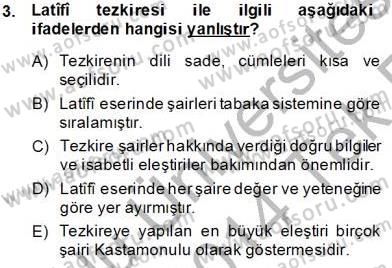 3. Latîfî tezkiresi ile ilgili aşağıdaki ifadelerden hangisi yanlıştır?

A) Tezkirenin dili sade, cümleleri kısa ve seçilidir.

B) Latîfî eserinde şairleri tabaka sistemine göre sıralamıştır.

C) Tezkire şairler hakkında verdiği doğru bilgiler ve isabetli eleştiriler bakımından önemlidir.

D) Latîfî eserinde her şaire değer ve yeteneğine göre yer ayırmıştır.

E) Tezkireye yapılan en büyük eleştiri birçok şairi Kastamonulu olarak göstermesidir.

www.aofsoru.com